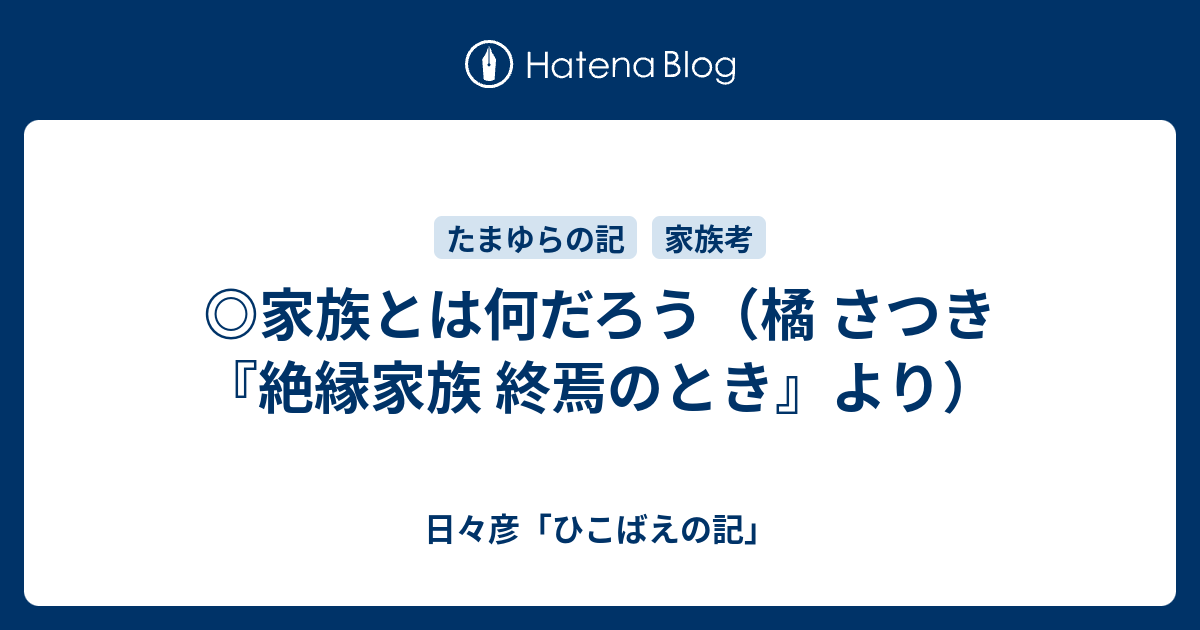 Hatena Blog

たまゆらの記　家族考

◎家族とは何だろう（橘 さつき『絶縁家族 終焉のとき』より）

日々彦「ひこばえの記」